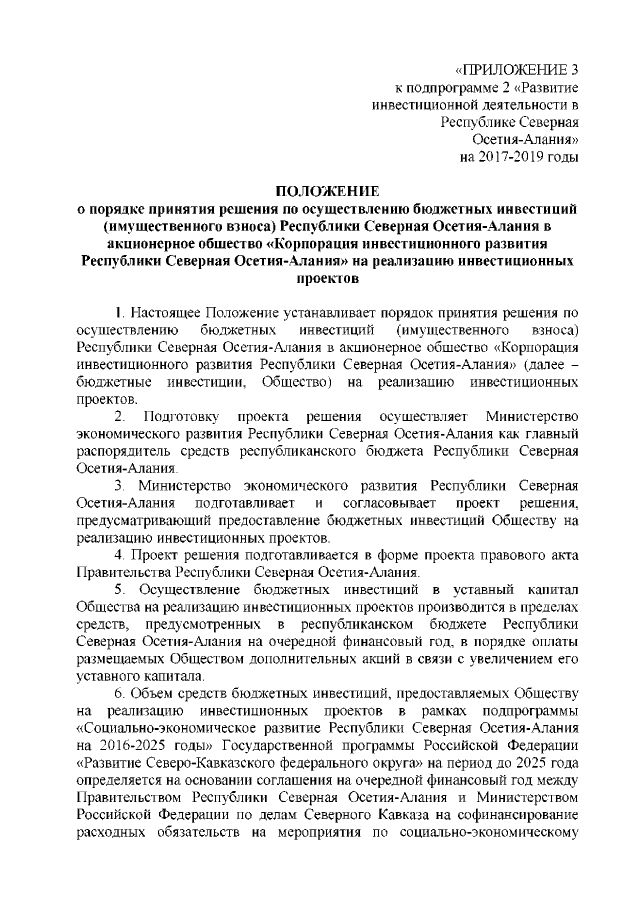 «ПРИЛОЖЕНИЕ 3
к подпрограмме 2 «Развитие
инвестиционной деятельности в
Республике Северная
Осетия-Алания»
на 2017-2019 годы

ПОЛОЖЕНИЕ
о порядке принятия решения по осуществлению бюджетных инвестиций (имущественного взноса) Республики Северная Осетия-Алания в акционерное общество «Корпорация инвестиционного развития Республики Северная Осетия-Алания» на реализацию инвестиционных проектов

1. Настоящее Положение устанавливает порядок принятия решения по осуществлению бюджетных инвестиций (имущественного взноса) Республики Северная Осетия-Алания в акционерное общество «Корпорация инвестиционного развития Республики Северная Осетия-Алания» (далее – бюджетные инвестиции, Общество) на реализацию инвестиционных проектов.

2. Подготовку проекта решения осуществляет Министерство экономического развития Республики Северная Осетия-Алания как главный распорядитель средств республиканского бюджета Республики Северная Осетия-Алания.

3. Министерство экономического развития Республики Северная Осетия-Алания подготавливает и согласовывает проект решения, предусматривающий предоставление бюджетных инвестиций Обществу на реализацию инвестиционных проектов.

4. Проект решения подготавливается в форме проекта правового акта Правительства Республики Северная Осетия-Алания.

5. Осуществление бюджетных инвестиций в уставный капитал Общества на реализацию инвестиционных проектов производится в пределах средств, предусмотренных в республиканском бюджете Республики Северная Осетия-Алания на очередной финансовый год, в порядке оплаты размещаемых Обществом дополнительных акций в связи с увеличением его уставного капитала.

6. Объем средств бюджетных инвестиций, предоставляемых Обществу на реализацию инвестиционных проектов в рамках подпрограммы «Социально-экономическое развитие Республики Северная Осетия-Алания на 2016-2025 годы» Государственной программы Российской Федерации «Развитие Северо-Кавказского федерального округа» на период до 2025 года определяется на основании соглашения на очередной финансовый год между Правительством Республики Северная Осетия-Алания и Министерством Российской Федерации по делам Северного Кавказа на софинансирование расходных обязательств на мероприятия по социально-экономическому